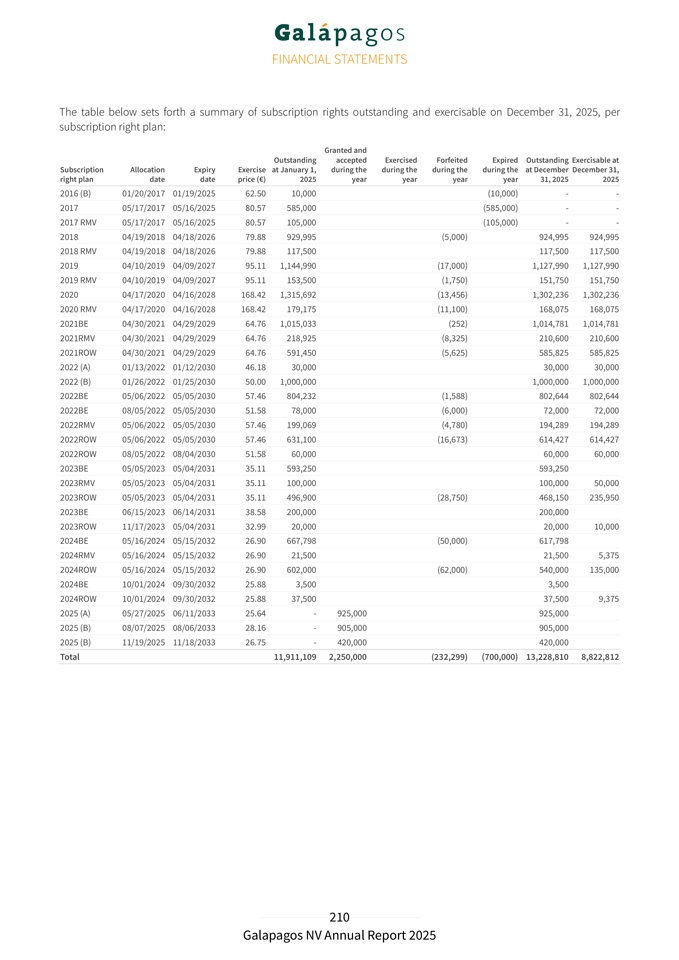 Galápagos
FINANCIAL STATEMENTS

The table below sets forth a summary of subscription rights outstanding and exercisable on December 31, 2025, per subscription right plan:

| Subscription right plan | Allocation date | Expiry date | Exercise price (€) | Outstanding at January 1, 2025 | Granted and accepted during the year | Exercised during the year | Forfeited during the year | Expired during the year | Outstanding at December 31, 2025 | Exercisable at December 31, 2025 |
|---|---|---|---|---|---|---|---|---|---|---|
| 2016 (B) | 01/20/2017 | 01/19/2025 | 62.50 | 10,000 | | | | (10,000) | - | - |
| 2017 | 05/17/2017 | 05/16/2025 | 80.57 | 585,000 | | | | (585,000) | - | - |
| 2017 RMV | 05/17/2017 | 05/16/2025 | 80.57 | 105,000 | | | | (105,000) | - | - |
| 2018 | 04/19/2018 | 04/18/2026 | 79.88 | 929,995 | | | (5,000) | | 924,995 | 924,995 |
| 2018 RMV | 04/19/2018 | 04/18/2026 | 79.88 | 117,500 | | | | | 117,500 | 117,500 |
| 2019 | 04/10/2019 | 04/09/2027 | 95.11 | 1,144,990 | | | (17,000) | | 1,127,990 | 1,127,990 |
| 2019 RMV | 04/10/2019 | 04/09/2027 | 95.11 | 153,500 | | | (1,750) | | 151,750 | 151,750 |
| 2020 | 04/17/2020 | 04/16/2028 | 168.42 | 1,315,692 | | | (13,456) | | 1,302,236 | 1,302,236 |
| 2020 RMV | 04/17/2020 | 04/16/2028 | 168.42 | 179,175 | | | (11,100) | | 168,075 | 168,075 |
| 2021BE | 04/30/2021 | 04/29/2029 | 64.76 | 1,015,033 | | | (252) | | 1,014,781 | 1,014,781 |
| 2021RMV | 04/30/2021 | 04/29/2029 | 64.76 | 218,925 | | | (8,325) | | 210,600 | 210,600 |
| 2021ROW | 04/30/2021 | 04/29/2029 | 64.76 | 591,450 | | | (5,625) | | 585,825 | 585,825 |
| 2022 (A) | 01/13/2022 | 01/12/2030 | 46.18 | 30,000 | | | | | 30,000 | 30,000 |
| 2022 (B) | 01/26/2022 | 01/25/2030 | 50.00 | 1,000,000 | | | | | 1,000,000 | 1,000,000 |
| 2022BE | 05/06/2022 | 05/05/2030 | 57.46 | 804,232 | | | (1,588) | | 802,644 | 802,644 |
| 2022BE | 08/05/2022 | 05/05/2030 | 51.58 | 78,000 | | | (6,000) | | 72,000 | 72,000 |
| 2022RMV | 05/06/2022 | 05/05/2030 | 57.46 | 199,069 | | | (4,780) | | 194,289 | 194,289 |
| 2022ROW | 05/06/2022 | 05/05/2030 | 57.46 | 631,100 | | | (16,673) | | 614,427 | 614,427 |
| 2022ROW | 08/05/2022 | 08/04/2030 | 51.58 | 60,000 | | | | | 60,000 | 60,000 |
| 2023BE | 05/05/2023 | 05/04/2031 | 35.11 | 593,250 | | | | | 593,250 | |
| 2023RMV | 05/05/2023 | 05/04/2031 | 35.11 | 100,000 | | | | | 100,000 | 50,000 |
| 2023ROW | 05/05/2023 | 05/04/2031 | 35.11 | 496,900 | | | (28,750) | | 468,150 | 235,950 |
| 2023BE | 06/15/2023 | 06/14/2031 | 38.58 | 200,000 | | | | | 200,000 | |
| 2023ROW | 11/17/2023 | 05/04/2031 | 32.99 | 20,000 | | | | | 20,000 | 10,000 |
| 2024BE | 05/16/2024 | 05/15/2032 | 26.90 | 667,798 | | | (50,000) | | 617,798 | |
| 2024RMV | 05/16/2024 | 05/15/2032 | 26.90 | 21,500 | | | | | 21,500 | 5,375 |
| 2024ROW | 05/16/2024 | 05/15/2032 | 26.90 | 602,000 | | | (62,000) | | 540,000 | 135,000 |
| 2024BE | 10/01/2024 | 09/30/2032 | 25.88 | 3,500 | | | | | 3,500 | |
| 2024ROW | 10/01/2024 | 09/30/2032 | 25.88 | 37,500 | | | | | 37,500 | 9,375 |
| 2025 (A) | 05/27/2025 | 06/11/2033 | 25.64 | - | 925,000 | | | | 925,000 | |
| 2025 (B) | 08/07/2025 | 08/06/2033 | 28.16 | - | 905,000 | | | | 905,000 | |
| 2025 (B) | 11/19/2025 | 11/18/2033 | 26.75 | - | 420,000 | | | | 420,000 | |
| Total | | | | 11,911,109 | 2,250,000 | | (232,299) | (700,000) | 13,228,810 | 8,822,812 |

210
Galapagos NV Annual Report 2025